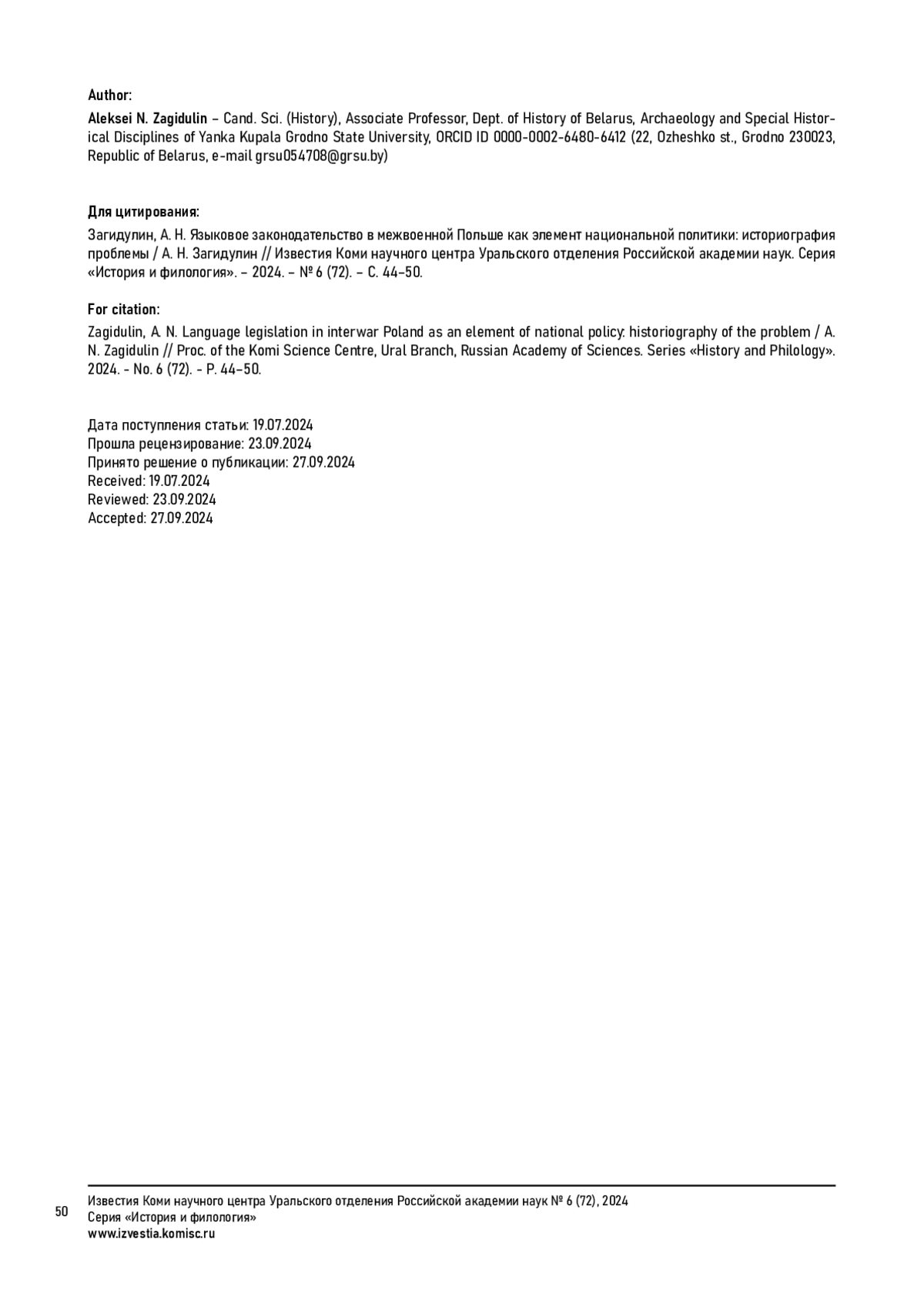 Author:

Aleksei N. Zagidulin – Cand. Sci. (History), Associate Professor, Dept. of History of Belarus, Archaeology and Special Historical Disciplines of Yanka Kupala Grodno State University, ORCID ID 0000-0002-6480-6412 (22, Ozheshko st., Grodno 230023, Republic of Belarus, e-mail grsu054708@grsu.by)

Для цитирования:

Загидулин, А. Н. Языковое законодательство в межвоенной Польше как элемент национальной политики: историография проблемы / А. Н. Загидулин // Известия Коми научного центра Уральского отделения Российской академии наук. Серия «История и филология». – 2024. – № 6 (72). – С. 44–50.

For citation:

Zagidulin, A. N. Language legislation in interwar Poland as an element of national policy: historiography of the problem / A. N. Zagidulin // Proc. of the Komi Science Centre, Ural Branch, Russian Academy of Sciences. Series «History and Philology». 2024. - No. 6 (72). - P. 44–50.

Дата поступления статьи: 19.07.2024
Прошла рецензирование: 23.09.2024
Принято решение о публикации: 27.09.2024
Received: 19.07.2024
Reviewed: 23.09.2024
Accepted: 27.09.2024

50

Известия Коми научного центра Уральского отделения Российской академии наук № 6 (72), 2024
Серия «История и филология»
www.izvestia.komisc.ru